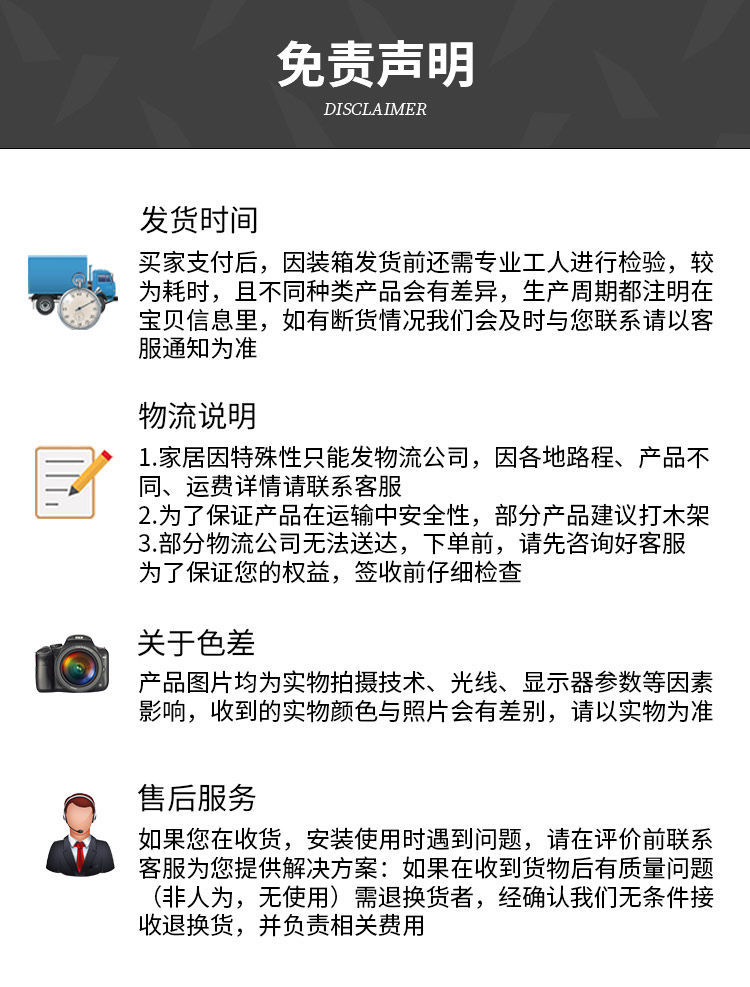 免责声明
DISCLAIMER

发货时间

买家支付后，因装箱发货前还需专业工人进行检验，较为耗时，且不同种类产品会有差异，生产周期都注明在宝贝信息里，如有断货情况我们会及时与您联系请以客服通知为准

物流说明

1.家居因特殊性只能发物流公司，因各地路程、产品不同、运费详情请联系客服
2.为了保证产品在运输中安全性，部分产品建议打木架
3.部分物流公司无法送达，下单前，请先咨询好客服
为了保证您的权益，签收前仔细检查

关于色差

产品图片均为实物拍摄技术、光线、显示器参数等因素影响，收到的实物颜色与照片会有差别，请以实物为准

售后服务

如果您在收货，安装使用时遇到问题，请在评价前联系客服为您提供解决方案：如果在收到货物后有质量问题（非人为，无使用）需退换货者，经确认我们无条件接收退换货，并负责相关费用